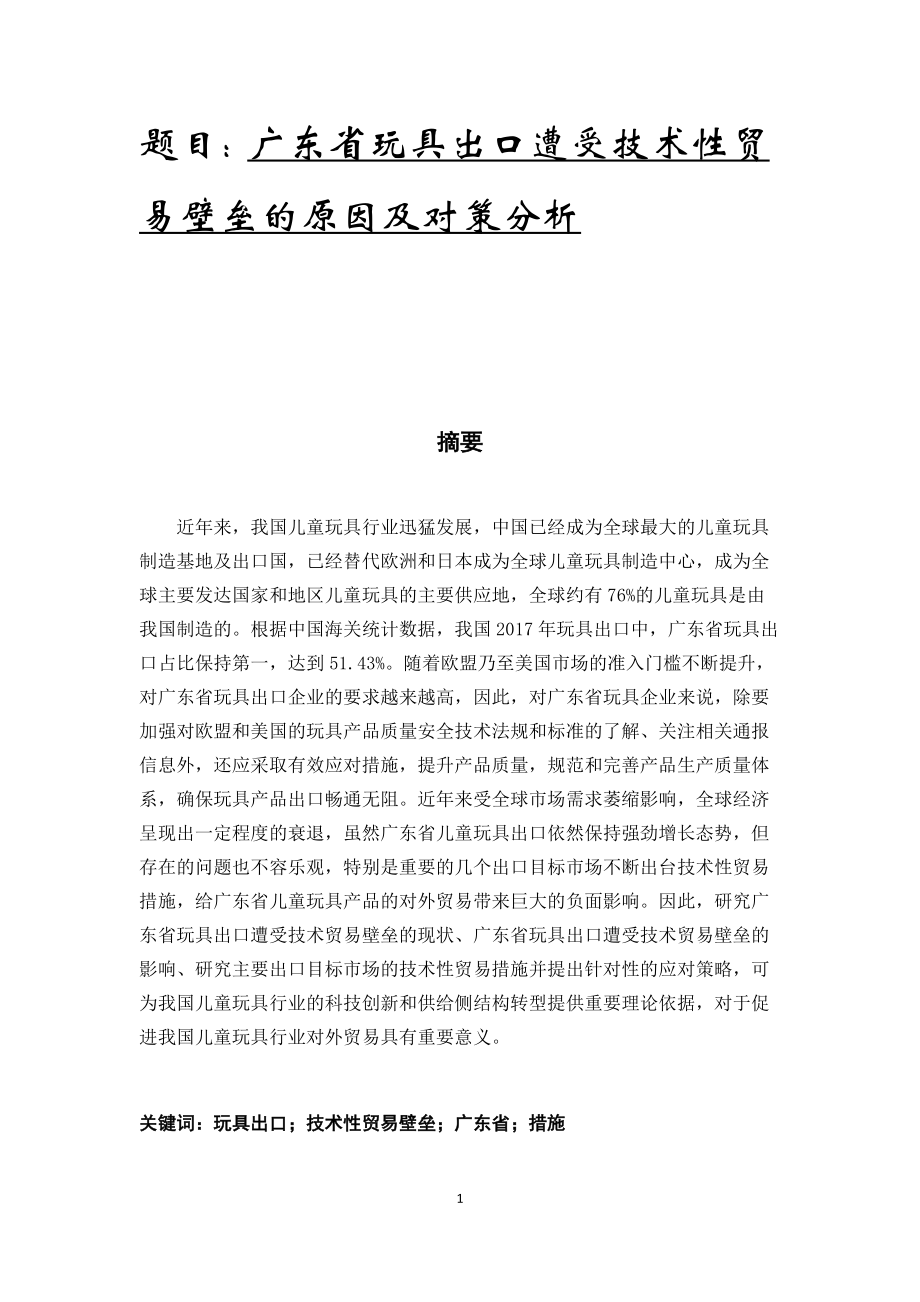 题目：广东省玩具出口遭受技术性贸易壁垒的原因及对策分析

摘要

近年来，我国儿童玩具行业迅猛发展，中国已经成为全球最大的儿童玩具制造基地及出口国，已经替代欧洲和日本成为全球儿童玩具制造中心，成为全球主要发达国家和地区儿童玩具的主要供应地，全球约有 76%的儿童玩具是由我国制造的。根据中国海关统计数据，我国 2017 年玩具出口中，广东省玩具出口占比保持第一，达到 51.43%。随着欧盟乃至美国市场的准入门槛不断提升，对广东省玩具出口企业的要求越来越高，因此，对广东省玩具企业来说，除要加强对欧盟和美国的玩具产品质量安全技术法规和标准的了解、关注相关通报信息外，还应采取有效应对措施，提升产品质量，规范和完善产品生产质量体系，确保玩具产品出口畅通无阻。近年来受全球市场需求萎缩影响，全球经济呈现出一定程度的衰退，虽然广东省儿童玩具出口依然保持强劲增长态势，但存在的问题也不容乐观，特别是重要的几个出口目标市场不断出台技术性贸易措施，给广东省儿童玩具产品的对外贸易带来巨大的负面影响。因此，研究广东省玩具出口遭受技术贸易壁垒的现状、广东省玩具出口遭受技术贸易壁垒的影响、研究主要出口目标市场的技术性贸易措施并提出针对性的应对策略，可为我国儿童玩具行业的科技创新和供给侧结构转型提供重要理论依据，对于促进我国儿童玩具行业对外贸易具有重要意义。

关键词：玩具出口；技术性贸易壁垒；广东省；措施

1